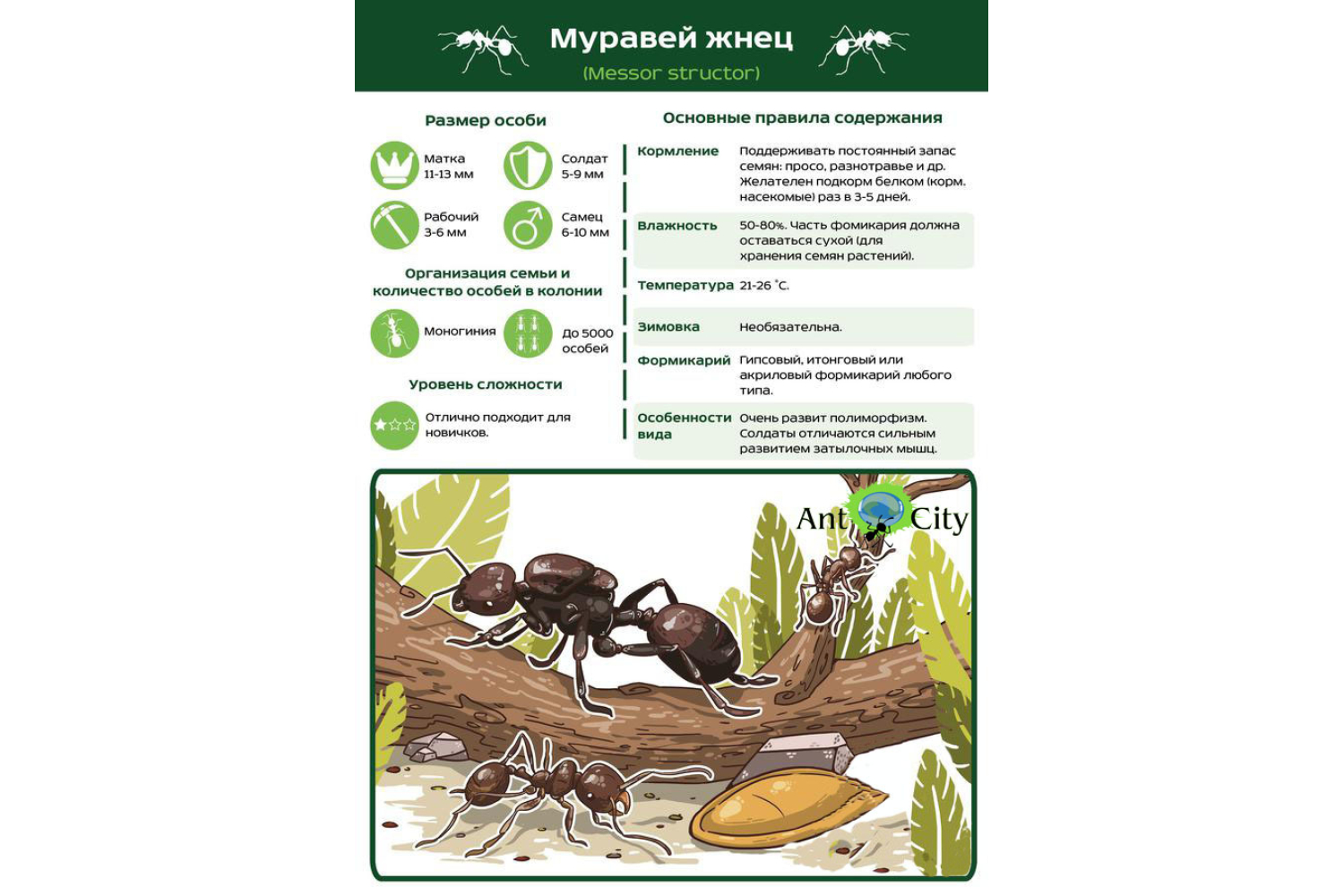 Муравей жнец
(Messor structor)

Размер особи

Матка
11-13 мм

Солдат
5-9 мм

Рабочий
3-6 мм

Самец
6-10 мм

Организация семьи и количество особей в колонии

Моногиния

До 5000 особей

Уровень сложности

Отлично подходит для новичков.

Основные правила содержания

| Кормление | Поддерживать постоянный запас семян: просо, разнотравье и др. Желателен подкорм белком (корм. насекомые) раз в 3-5 дней. |
|---|---|
| Влажность | 50-80%. Часть фомикария должна оставаться сухой (для хранения семян растений). |
| Температура | 21-26 °C. |
| Зимовка | Необязательна. |
| Формикарий | Гипсовый, итонговый или акриловый формикарий любого типа. |
| Особенности вида | Очень развит полиморфизм. Солдаты отличаются сильным развитием затылочных мышц. |

Ant City